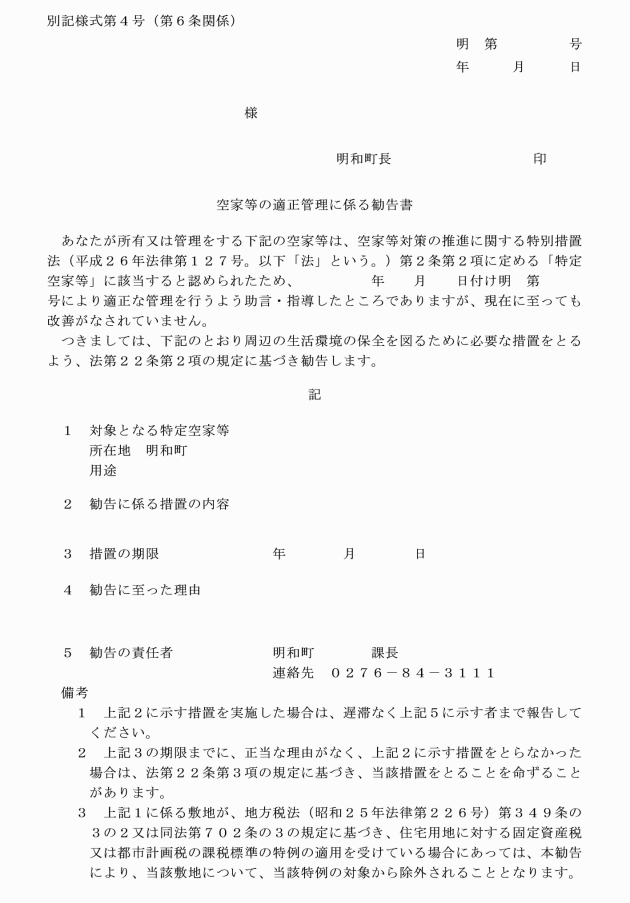 別記様式第４号（第６条関係）

明　第　　　　号
年　　月　　日

様

明和町長　　　　　　印

空家等の適正管理に係る勧告書

あなたが所有又は管理をする下記の空家等は、空家等対策の推進に関する特別措置法（平成２６年法律第１２７号。以下「法」という。）第２条第２項に定める「特定空家等」に該当すると認められたため、　　　　年　　月　　日付け明　第　　号により適正な管理を行うよう助言・指導したところでありますが、現在に至っても改善がなされていません。
つきましては、下記のとおり周辺の生活環境の保全を図るために必要な措置をとるよう、法第２２条第２項の規定に基づき勧告します。

記

１　対象となる特定空家等
所在地　明和町
用途

２　勧告に係る措置の内容

３　措置の期限　　　　年　　月　　日

４　勧告に至った理由

５　勧告の責任者　　　　明和町　　　課長
連絡先　０２７６－８４－３１１１

備考
１　上記２に示す措置を実施した場合は、遅滞なく上記５に示す者まで報告してください。
２　上記３の期限までに、正当な理由がなく、上記２に示す措置をとらなかった場合は、法第２２条第３項の規定に基づき、当該措置をとることを命ずることがあります。
３　上記１に係る敷地が、地方税法（昭和２５年法律第２２６号）第３４９条の３の２又は同法第７０２条の３の規定に基づき、住宅用地に対する固定資産税又は都市計画税の課税標準の特例の適用を受けている場合にあっては、本勧告により、当該敷地について、当該特例の対象から除外されることとなります。